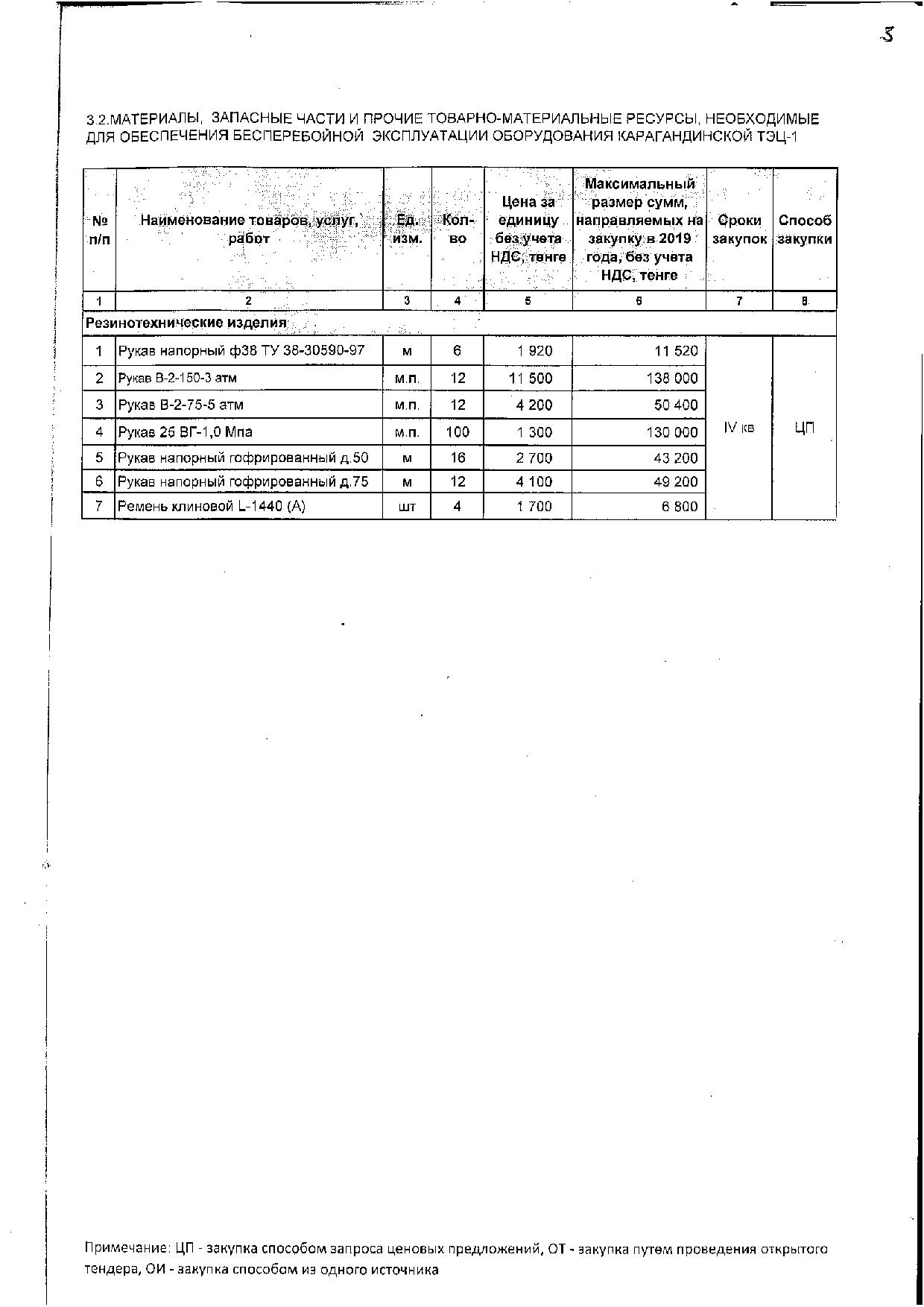 3

3.2.МАТЕРИАЛЫ, ЗАПАСНЫЕ ЧАСТИ И ПРОЧИЕ ТОВАРНО-МАТЕРИАЛЬНЫЕ РЕСУРСЫ, НЕОБХОДИМЫЕ ДЛЯ ОБЕСПЕЧЕНИЯ БЕСПЕРЕБОЙНОЙ ЭКСПЛУАТАЦИИ ОБОРУДОВАНИЯ КАРАГАНДИНСКОЙ ТЭЦ-1

| № п/п | Наименование товаров, услуг, работ | Ед. изм. | Кол-во | Цена за единицу без учета НДС, тенге | Максимальный размер сумм, направляемых на закупку в 2019 года, без учета НДС, тенге | Сроки закупок | Способ закупки |
|---|---|---|---|---|---|---|---|
| 1 | 2 | 3 | 4 | 5 | 6 | 7 | 8 |
| Резинотехнические изделия | | | | | | | |
| 1 | Рукав напорный ф38 ТУ 38-30590-97 | м | 6 | 1 920 | 11 520 | IV кв | ЦП |
| 2 | Рукав В-2-150-3 атм | м.п. | 12 | 11 500 | 138 000 | | |
| 3 | Рукав В-2-75-5 атм | м.п. | 12 | 4 200 | 50 400 | | |
| 4 | Рукав 25 ВГ-1,0 Мпа | м.п. | 100 | 1 300 | 130 000 | | |
| 5 | Рукав напорный гофрированный д.50 | м | 16 | 2 700 | 43 200 | | |
| 6 | Рукав напорный гофрированный д.75 | м | 12 | 4 100 | 49 200 | | |
| 7 | Ремень клиновой L-1440 (А) | шт | 4 | 1 700 | 6 800 | | |

Примечание: ЦП - закупка способом запроса ценовых предложений, ОТ - закупка путем проведения открытого тендера, ОИ - закупка способом из одного источника